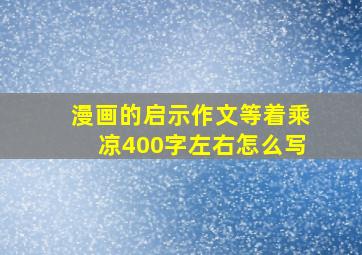 漫画的启示作文等着乘凉400字左右怎么写